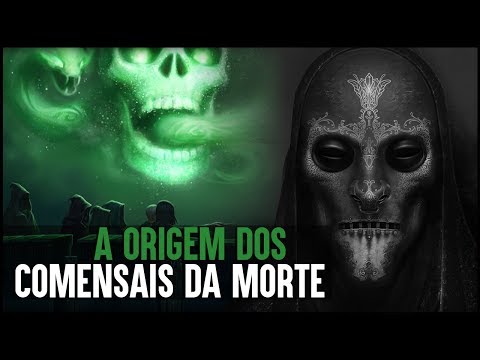 A ORIGEM DOS
COMENSAIS DA MORTE